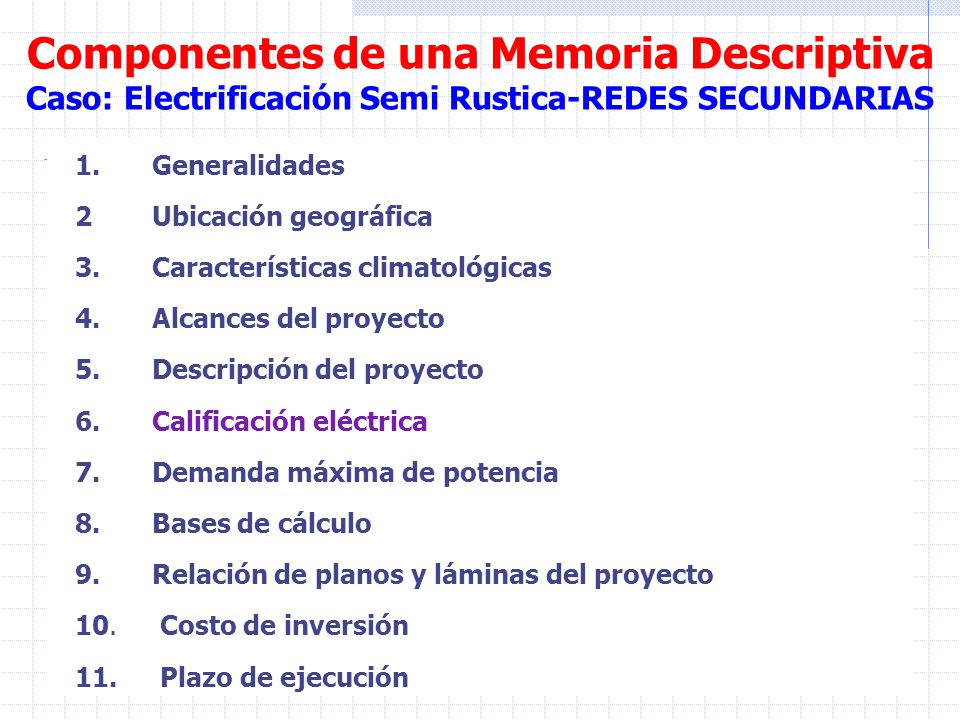 Componentes de una Memoria Descriptiva
Caso: Electrificación Semi Rustica-REDES SECUNDARIAS

1. Generalidades
2 Ubicación geográfica
3. Características climatológicas
4. Alcances del proyecto
5. Descripción del proyecto
6. Calificación eléctrica
7. Demanda máxima de potencia
8. Bases de cálculo
9. Relación de planos y láminas del proyecto
10. Costo de inversión
11. Plazo de ejecución